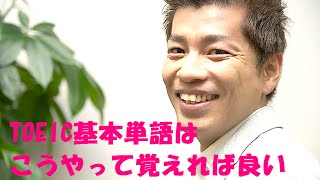 TOEIC基本単語は
こうやって覚えれば良い